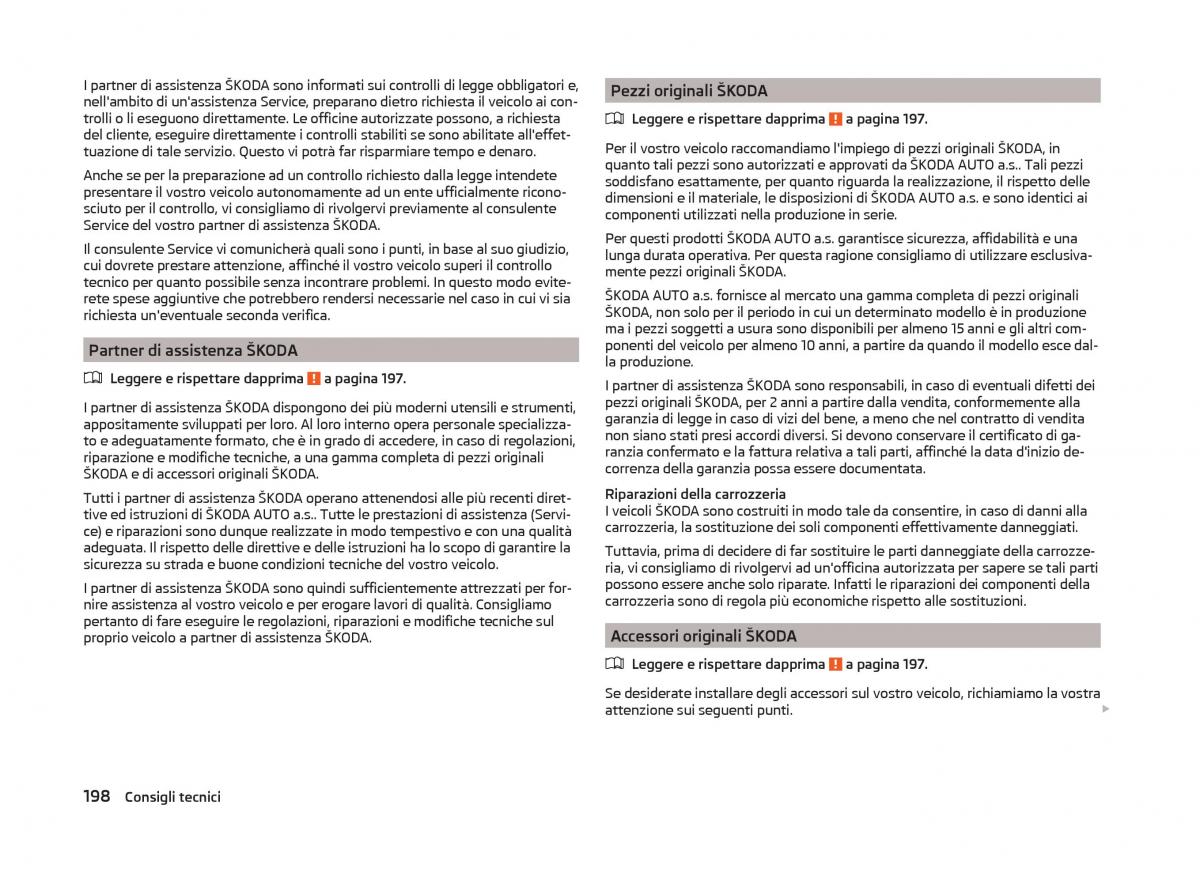 I partner di assistenza ŠKODA sono informati sui controlli di legge obbligatori e, nell'ambito di un'assistenza Service, preparano dietro richiesta il veicolo ai controlli o li eseguono direttamente. Le officine autorizzate possono, a richiesta del cliente, eseguire direttamente i controlli stabiliti se sono abilitate all'effettuazione di tale servizio. Questo vi potrà far risparmiare tempo e denaro.

Anche se per la preparazione ad un controllo richiesto dalla legge intendete presentare il vostro veicolo autonomamente ad un ente ufficialmente riconosciuto per il controllo, vi consigliamo di rivolgervi previamente al consulente Service del vostro partner di assistenza ŠKODA.

Il consulente Service vi comunicherà quali sono i punti, in base al suo giudizio, cui dovrete prestare attenzione, affinché il vostro veicolo superi il controllo tecnico per quanto possibile senza incontrare problemi. In questo modo eviterete spese aggiuntive che potrebbero rendersi necessarie nel caso in cui vi sia richiesta un'eventuale seconda verifica.

Partner di assistenza ŠKODA

Leggere e rispettare dapprima ! a pagina 197.

I partner di assistenza ŠKODA dispongono dei più moderni utensili e strumenti, appositamente sviluppati per loro. Al loro interno opera personale specializzato e adeguatamente formato, che è in grado di accedere, in caso di regolazioni, riparazione e modifiche tecniche, a una gamma completa di pezzi originali ŠKODA e di accessori originali ŠKODA.

Tutti i partner di assistenza ŠKODA operano attenendosi alle più recenti direttive ed istruzioni di ŠKODA AUTO a.s.. Tutte le prestazioni di assistenza (Service) e riparazioni sono dunque realizzate in modo tempestivo e con una qualità adeguata. Il rispetto delle direttive e delle istruzioni ha lo scopo di garantire la sicurezza su strada e buone condizioni tecniche del vostro veicolo.

I partner di assistenza ŠKODA sono quindi sufficientemente attrezzati per fornire assistenza al vostro veicolo e per erogare lavori di qualità. Consigliamo pertanto di fare eseguire le regolazioni, riparazioni e modifiche tecniche sul proprio veicolo a partner di assistenza ŠKODA.

Pezzi originali ŠKODA

Leggere e rispettare dapprima ! a pagina 197.

Per il vostro veicolo raccomandiamo l'impiego di pezzi originali ŠKODA, in quanto tali pezzi sono autorizzati e approvati da ŠKODA AUTO a.s.. Tali pezzi soddisfano esattamente, per quanto riguarda la realizzazione, il rispetto delle dimensioni e il materiale, le disposizioni di ŠKODA AUTO a.s. e sono identici ai componenti utilizzati nella produzione in serie.

Per questi prodotti ŠKODA AUTO a.s. garantisce sicurezza, affidabilità e una lunga durata operativa. Per questa ragione consigliamo di utilizzare esclusivamente pezzi originali ŠKODA.

ŠKODA AUTO a.s. fornisce al mercato una gamma completa di pezzi originali ŠKODA, non solo per il periodo in cui un determinato modello è in produzione ma i pezzi soggetti a usura sono disponibili per almeno 15 anni e gli altri componenti del veicolo per almeno 10 anni, a partire da quando il modello esce dalla produzione.

I partner di assistenza ŠKODA sono responsabili, in caso di eventuali difetti dei pezzi originali ŠKODA, per 2 anni a partire dalla vendita, conformemente alla garanzia di legge in caso di vizi del bene, a meno che nel contratto di vendita non siano stati presi accordi diversi. Si devono conservare il certificato di garanzia confermato e la fattura relativa a tali parti, affinché la data d'inizio decorrenza della garanzia possa essere documentata.

Riparazioni della carrozzeria
I veicoli ŠKODA sono costruiti in modo tale da consentire, in caso di danni alla carrozzeria, la sostituzione dei soli componenti effettivamente danneggiati.

Tuttavia, prima di decidere di far sostituire le parti danneggiate della carrozzeria, vi consigliamo di rivolgervi ad un'officina autorizzata per sapere se tali parti possono essere anche solo riparate. Infatti le riparazioni dei componenti della carrozzeria sono di regola più economiche rispetto alle sostituzioni.

Accessori originali ŠKODA

Leggere e rispettare dapprima ! a pagina 197.

Se desiderate installare degli accessori sul vostro veicolo, richiamiamo la vostra attenzione sui seguenti punti.

198 Consigli tecnici